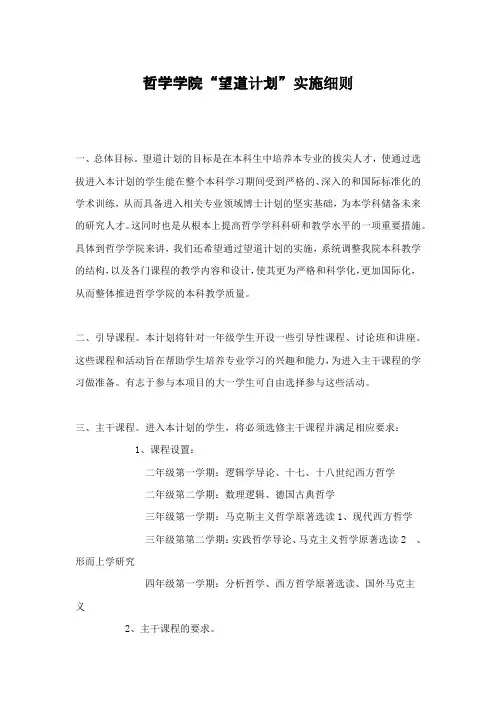 哲学学院“望道计划”实施细则

一、总体目标。望道计划的目标是在本科生中培养本专业的拔尖人才，使通过选拔进入本计划的学生能在整个本科学习期间受到严格的、深入的和国际标准化的学术训练，从而具备进入相关专业领域博士计划的坚实基础，为本学科储备未来的研究人才。这同时也是从根本上提高哲学学科科研和教学水平的一项重要措施。具体到哲学学院来讲，我们还希望通过望道计划的实施，系统调整我院本科教学的结构，以及各门课程的教学内容和设计，使其更为严格和科学化，更加国际化，从而整体推进哲学学院的本科教学质量。

二、引导课程。本计划将针对一年级学生开设一些引导性课程、讨论班和讲座。这些课程和活动旨在帮助学生培养专业学习的兴趣和能力，为进入主干课程的学习做准备。有志于参与本项目的大一学生可自由选择参与这些活动。

三、主干课程。进入本计划的学生，将必须选修主干课程并满足相应要求：

1、课程设置：

二年级第一学期：逻辑学导论、十七、十八世纪西方哲学

二年级第二学期：数理逻辑、德国古典哲学

三年级第一学期：马克斯主义哲学原著选读 1、现代西方哲学

三年级第二学期：实践哲学导论、马克主义哲学原著选读 2 、形而上学研究

四年级第一学期：分析哲学、西方哲学原著选读、国外马克主义

2、主干课程的要求。